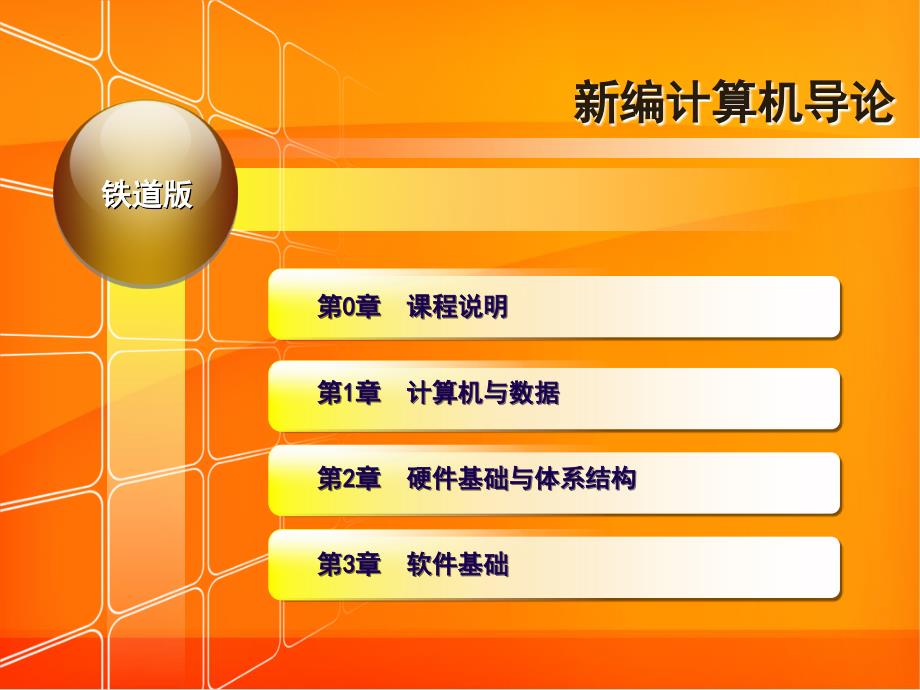 新编计算机导论

铁道版

第0章 课程说明

第1章 计算机与数据

第2章 硬件基础与体系结构

第3章 软件基础